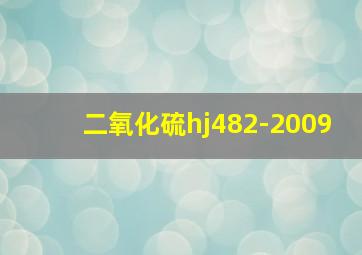 二氧化硫hj482-2009